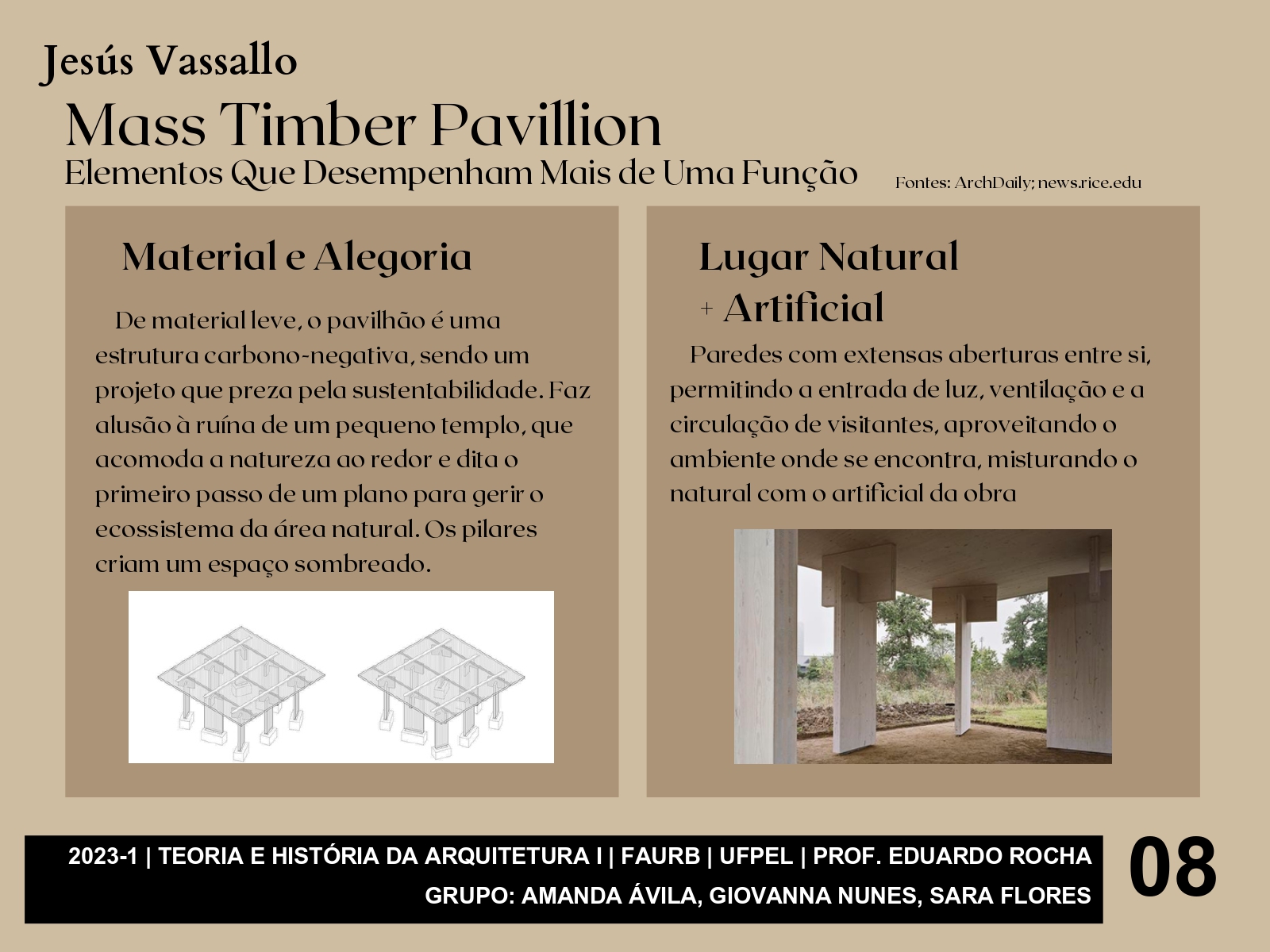 Jesús Vassallo

Mass Timber Pavillion

Elementos Que Desempenham Mais de Uma Função

Fontes: ArchDaily; news.rice.edu

Material e Alegoria

De material leve, o pavilhão é uma estrutura carbono-negativa, sendo um projeto que preza pela sustentabilidade. Faz alusão à ruína de um pequeno templo, que acomoda a natureza ao redor e dita o primeiro passo de um plano para gerir o ecossistema da área natural. Os pilares criam um espaço sombreado.

Lugar Natural + Artificial

Paredes com extensas aberturas entre si, permitindo a entrada de luz, ventilação e a circulação de visitantes, aproveitando o ambiente onde se encontra, misturando o natural com o artificial da obra

2023-1 | TEORIA E HISTÓRIA DA ARQUITETURA I | FAURB | UFPEL | PROF. EDUARDO ROCHA
GRUPO: AMANDA ÁVILA, GIOVANNA NUNES, SARA FLORES

08